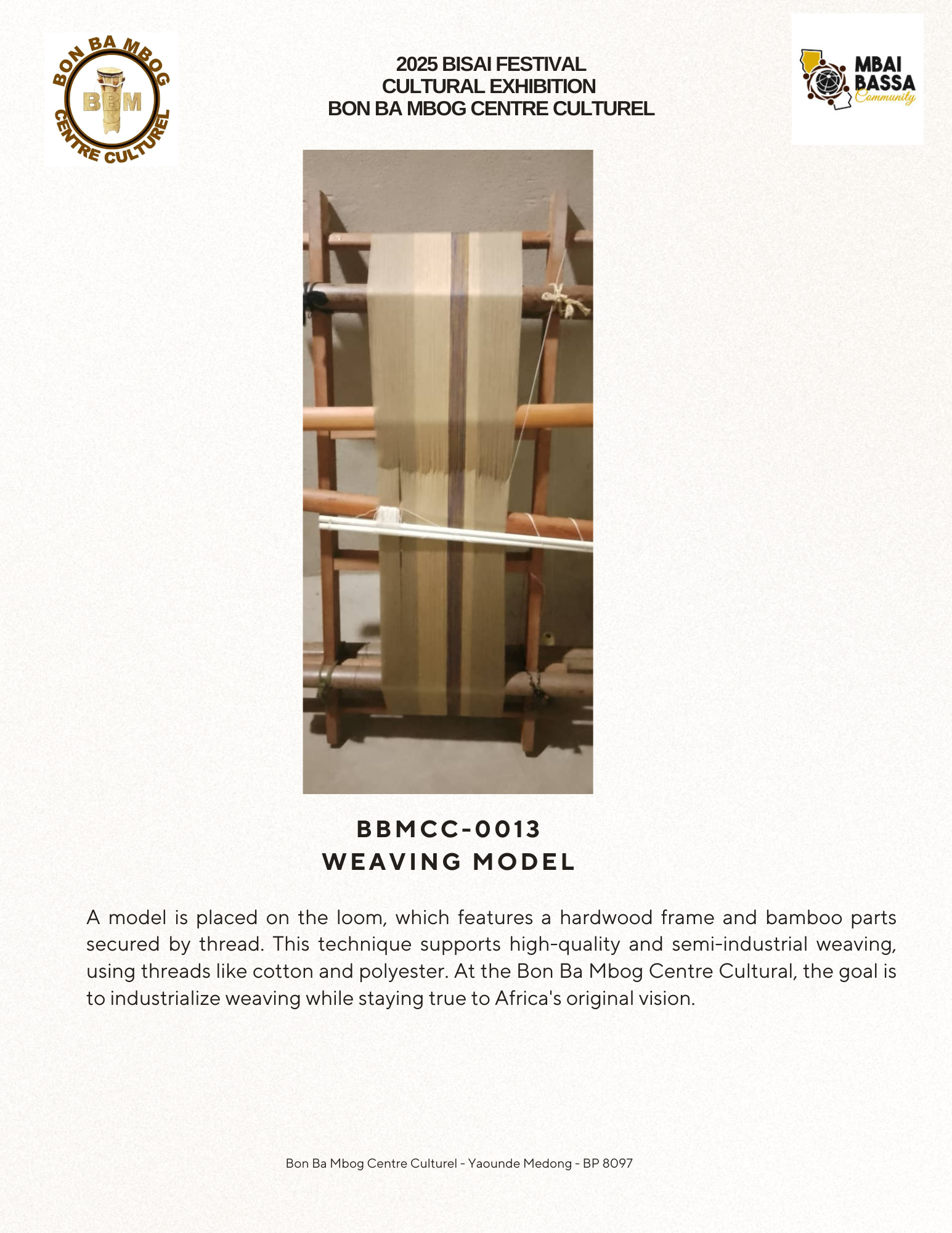 BON BA MBOG
BBM
CENTRE CULTUREL

2025 BISAI FESTIVAL
CULTURAL EXHIBITION
BON BA MBOG CENTRE CULTUREL

MBAI BASSA
Community

BBMCC-0013
WEAVING MODEL

A model is placed on the loom, which features a hardwood frame and bamboo parts secured by thread. This technique supports high-quality and semi-industrial weaving, using threads like cotton and polyester. At the Bon Ba Mbog Centre Cultural, the goal is to industrialize weaving while staying true to Africa's original vision.

Bon Ba Mbog Centre Culturel - Yaounde Medong - BP 8097